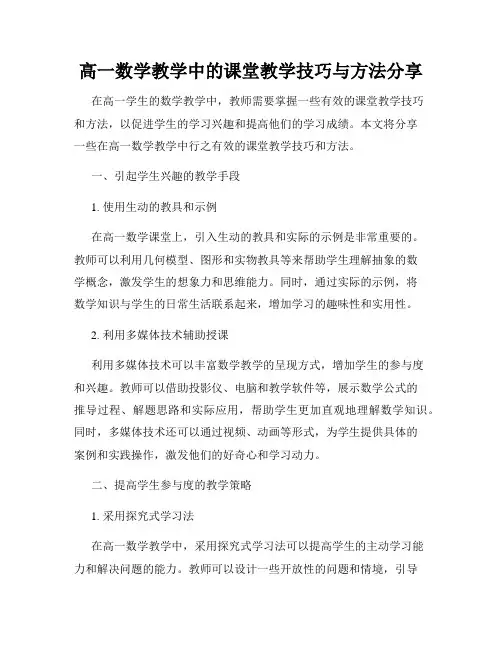 高一数学教学中的课堂教学技巧与方法分享

在高一学生的数学教学中，教师需要掌握一些有效的课堂教学技巧和方法，以促进学生的学习兴趣和提高他们的学习成绩。本文将分享一些在高一数学教学中行之有效的课堂教学技巧和方法。

一、引起学生兴趣的教学手段

1. 使用生动的教具和示例

在高一数学课堂上，引入生动的教具和实际的示例是非常重要的。教师可以利用几何模型、图形和实物教具等来帮助学生理解抽象的数学概念，激发学生的想象力和思维能力。同时，通过实际的示例，将数学知识与学生的日常生活联系起来，增加学习的趣味性和实用性。

2. 利用多媒体技术辅助授课

利用多媒体技术可以丰富数学教学的呈现方式，增加学生的参与度和兴趣。教师可以借助投影仪、电脑和教学软件等，展示数学公式的推导过程、解题思路和实际应用，帮助学生更加直观地理解数学知识。同时，多媒体技术还可以通过视频、动画等形式，为学生提供具体的案例和实践操作，激发他们的好奇心和学习动力。

二、提高学生参与度的教学策略

1. 采用探究式学习法

在高一数学教学中，采用探究式学习法可以提高学生的主动学习能力和解决问题的能力。教师可以设计一些开放性的问题和情境，引导